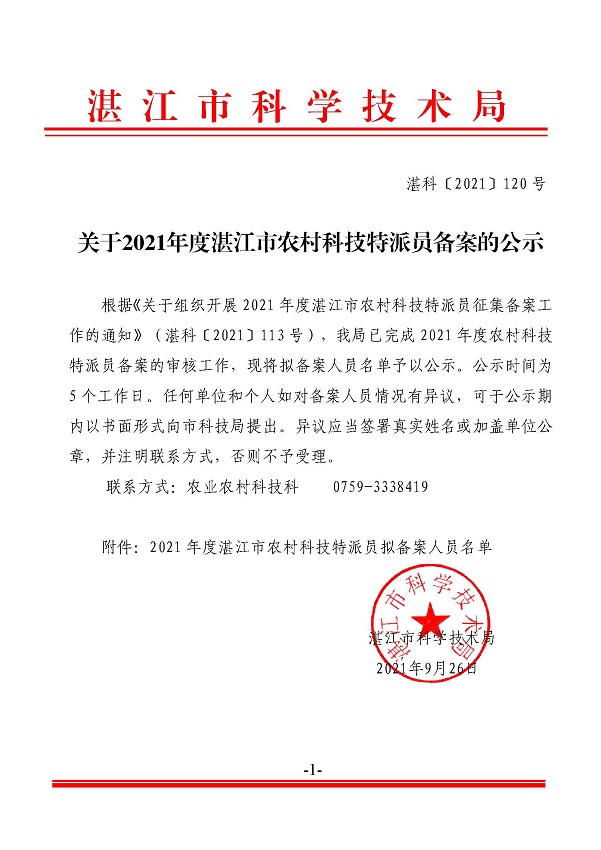 湛江市科学技术局

湛科〔2021〕120号

关于2021年度湛江市农村科技特派员备案的公示

根据《关于组织开展2021年度湛江市农村科技特派员征集备案工作的通知》（湛科〔2021〕113号），我局已完成2021年度农村科技特派员备案的审核工作，现将拟备案人员名单予以公示。公示时间为5个工作日。任何单位和个人如对备案人员情况有异议，可于公示期内以书面形式向市科技局提出。异议应当签署真实姓名或加盖单位公章，并注明联系方式，否则不予受理。

联系方式：农业农村科技科　　0759-3338419

附件：2021年度湛江市农村科技特派员拟备案人员名单

湛江市科学技术局

湛江市科学技术局
2021年9月26日

-1-